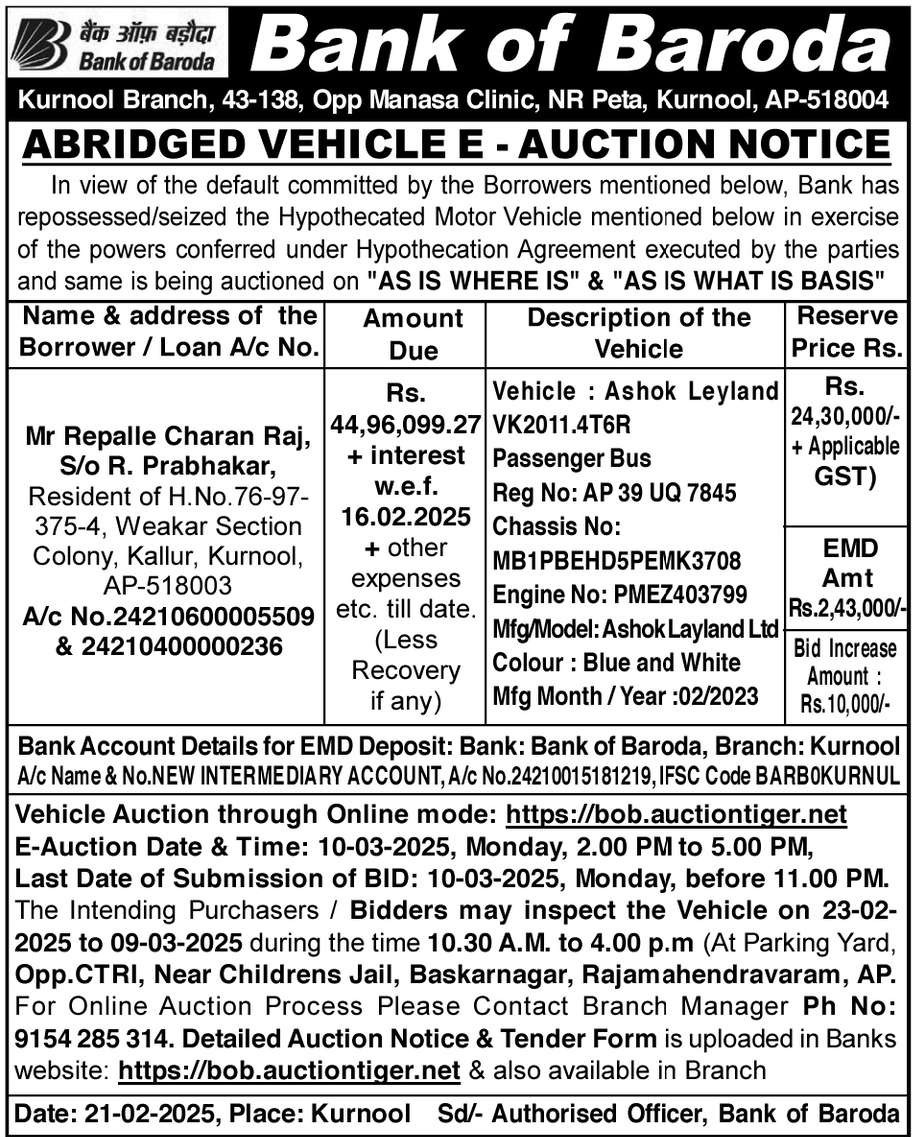 बैंक ऑफ़ बड़ौदा
Bank of Baroda

Bank of Baroda

Kurnool Branch, 43-138, Opp Manasa Clinic, NR Peta, Kurnool, AP-518004

ABRIDGED VEHICLE E - AUCTION NOTICE

In view of the default committed by the Borrowers mentioned below, Bank has repossessed/seized the Hypothecated Motor Vehicle mentioned below in exercise of the powers conferred under Hypothecation Agreement executed by the parties and same is being auctioned on "AS IS WHERE IS" & "AS IS WHAT IS BASIS"

| Name & address of the Borrower / Loan A/c No. | Amount Due | Description of the Vehicle | Reserve Price Rs. |
|---|---|---|---|
| Mr Repalle Charan Raj, S/o R. Prabhakar, Resident of H.No.76-97-375-4, Weakar Section Colony, Kallur, Kurnool, AP-518003 A/c No.24210600005509 & 24210400000236 | Rs. 44,96,099.27 + interest w.e.f. 16.02.2025 + other expenses etc. till date. (Less Recovery if any) | Vehicle : Ashok Leyland VK2011.4T6R Passenger Bus Reg No: AP 39 UQ 7845 Chassis No: MB1PBEHD5PEMK3708 Engine No: PMEZ403799 Mfg/Model: Ashok Layland Ltd Colour : Blue and White Mfg Month / Year :02/2023 | Rs. 24,30,000/- + Applicable GST) EMD Amt Rs.2,43,000/- Bid Increase Amount : Rs.10,000/- |

Bank Account Details for EMD Deposit: Bank: Bank of Baroda, Branch: Kurnool A/c Name & No.NEW INTERMEDIARY ACCOUNT, A/c No.24210015181219, IFSC Code BARB0KURNUL

Vehicle Auction through Online mode: https://bob.auctiontiger.net
E-Auction Date & Time: 10-03-2025, Monday, 2.00 PM to 5.00 PM,
Last Date of Submission of BID: 10-03-2025, Monday, before 11.00 PM.
The Intending Purchasers / Bidders may inspect the Vehicle on 23-02-2025 to 09-03-2025 during the time 10.30 A.M. to 4.00 p.m (At Parking Yard, Opp.CTRI, Near Childrens Jail, Baskarnagar, Rajamahendravaram, AP. For Online Auction Process Please Contact Branch Manager Ph No: 9154 285 314. Detailed Auction Notice & Tender Form is uploaded in Banks website: https://bob.auctiontiger.net & also available in Branch

Date: 21-02-2025, Place: Kurnool Sd/- Authorised Officer, Bank of Baroda